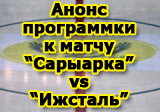 Анонс программки к матчу "Сарыарка" vs "Ижсталь"